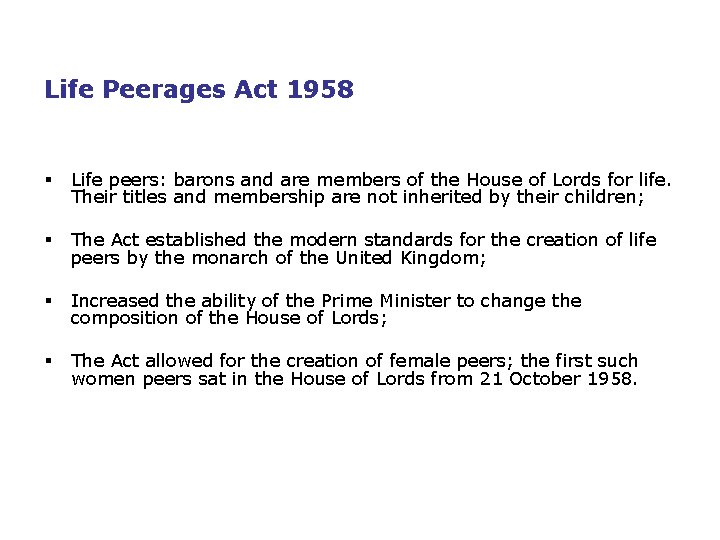 Life Peerages Act 1958

▪ Life peers: barons and are members of the House of Lords for life. Their titles and membership are not inherited by their children;

▪ The Act established the modern standards for the creation of life peers by the monarch of the United Kingdom;

▪ Increased the ability of the Prime Minister to change the composition of the House of Lords;

▪ The Act allowed for the creation of female peers; the first such women peers sat in the House of Lords from 21 October 1958.